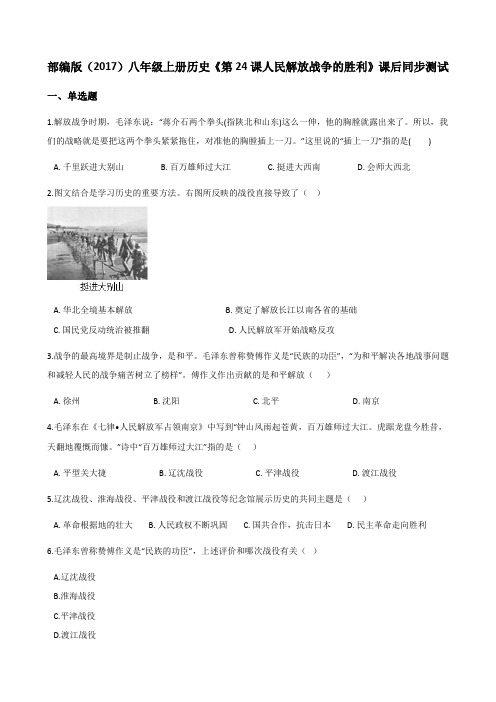 部编版（2017）八年级上册历史《第 24 课人民解放战争的胜利》课后同步测试

一、单选题

1.解放战争时期，毛泽东说："蒋介石两个拳头(指陕北和山东)这么一伸，他的胸膛就露出来了。所以，我们的战略就是要把这两个拳头紧紧拖住，对准他的胸膛插上一刀。"这里说的"插上一刀"指的是(　　)

A. 千里跃进大别山　　B. 百万雄师过大江　　C. 挺进大西南　　D. 会师大西北

2.图文结合是学习历史的重要方法。右图所反映的战役直接导致了（　）

挺进大别山

A. 华北全境基本解放　　B. 奠定了解放长江以南各省的基础

C. 国民党反动统治被推翻　　D. 人民解放军开始战略反攻

3.战争的最高境界是制止战争，是和平。毛泽东曾称赞傅作义是"民族的功臣"，"为和平解决各地战事问题和减轻人民的战争痛苦树立了榜样"。傅作义作出贡献的是和平解放（　）

A. 徐州　　B. 沈阳　　C. 北平　　D. 南京

4.毛泽东在《七律•人民解放军占领南京》中写到"钟山风雨起苍黄，百万雄师过大江。虎踞龙盘今胜昔，天翻地覆慨而慷。"诗中"百万雄师过大江"指的是（　）

A. 平型关大捷　　B. 辽沈战役　　C. 平津战役　　D. 渡江战役

5.辽沈战役、淮海战役、平津战役和渡江战役等纪念馆展示历史的共同主题是（　）

A. 革命根据地的壮大　　B. 人民政权不断巩固　　C. 国共合作，抗击日本　　D. 民主革命走向胜利

6.毛泽东曾称赞傅作义是"民族的功臣"，上述评价和哪次战役有关（ ）

A.辽沈战役

B.淮海战役

C.平津战役

D.渡江战役